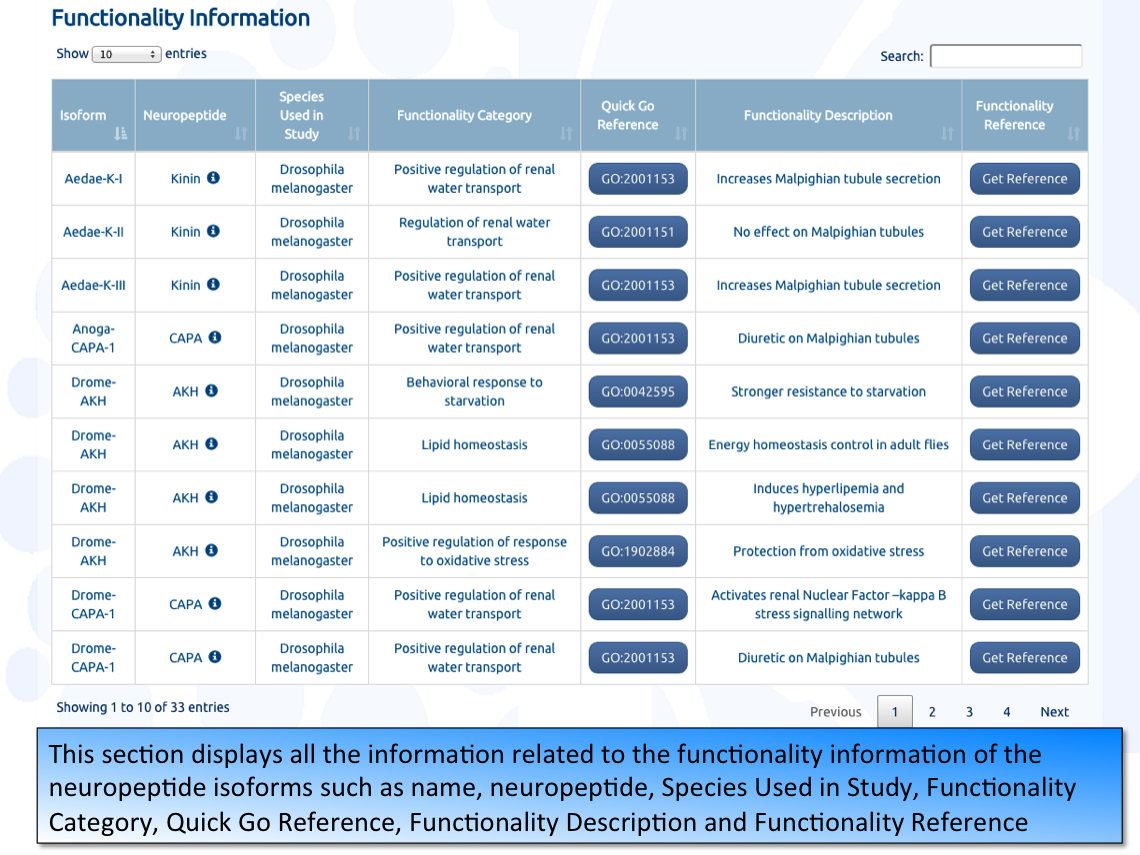 Functionality Information

Show 10 entries

Search:

| Isoform | Neuropeptide | Species Used in Study | Functionality Category | Quick Go Reference | Functionality Description | Functionality Reference |
|---|---|---|---|---|---|---|
| Aedae-K-I | Kinin | Drosophila melanogaster | Positive regulation of renal water transport | GO:2001153 | Increases Malpighian tubule secretion | Get Reference |
| Aedae-K-II | Kinin | Drosophila melanogaster | Regulation of renal water transport | GO:2001151 | No effect on Malpighian tubules | Get Reference |
| Aedae-K-III | Kinin | Drosophila melanogaster | Positive regulation of renal water transport | GO:2001153 | Increases Malpighian tubule secretion | Get Reference |
| Anoga-CAPA-1 | CAPA | Drosophila melanogaster | Positive regulation of renal water transport | GO:2001153 | Diuretic on Malpighian tubules | Get Reference |
| Drome-AKH | AKH | Drosophila melanogaster | Behavioral response to starvation | GO:0042595 | Stronger resistance to starvation | Get Reference |
| Drome-AKH | AKH | Drosophila melanogaster | Lipid homeostasis | GO:0055088 | Energy homeostasis control in adult flies | Get Reference |
| Drome-AKH | AKH | Drosophila melanogaster | Lipid homeostasis | GO:0055088 | Induces hyperlipemia and hypertrehalosemia | Get Reference |
| Drome-AKH | AKH | Drosophila melanogaster | Positive regulation of response to oxidative stress | GO:1902884 | Protection from oxidative stress | Get Reference |
| Drome-CAPA-1 | CAPA | Drosophila melanogaster | Positive regulation of renal water transport | GO:2001153 | Activates renal Nuclear Factor –kappa B stress signalling network | Get Reference |
| Drome-CAPA-1 | CAPA | Drosophila melanogaster | Positive regulation of renal water transport | GO:2001153 | Diuretic on Malpighian tubules | Get Reference |

Showing 1 to 10 of 33 entries

Previous 1 2 3 4 Next

This section displays all the information related to the functionality information of the neuropeptide isoforms such as name, neuropeptide, Species Used in Study, Functionality Category, Quick Go Reference, Functionality Description and Functionality Reference